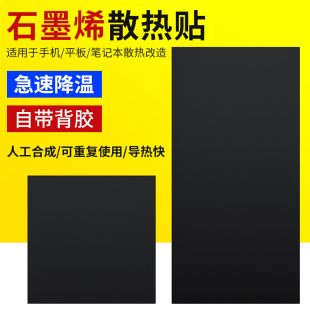 石墨烯散热贴

适用于手机/平板/笔记本散热改造

急速降温

自带背胶

人工合成/可重复使用/导热快